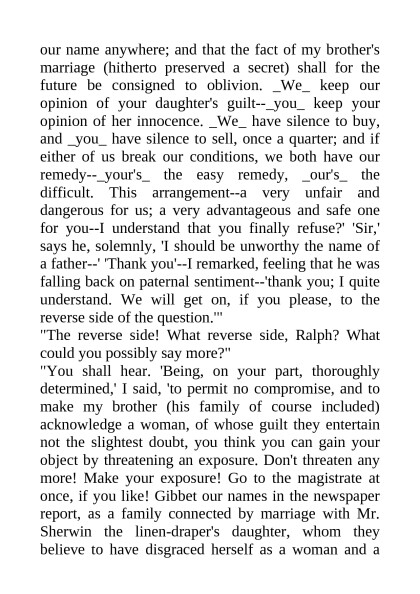 our name anywhere; and that the fact of my brother's marriage (hitherto preserved a secret) shall for the future be consigned to oblivion. _We_ keep our opinion of your daughter's guilt--_you_ keep your opinion of her innocence. _We_ have silence to buy, and _you_ have silence to sell, once a quarter; and if either of us break our conditions, we both have our remedy--_your's_ the easy remedy, _our's_ the difficult. This arrangement--a very unfair and dangerous for us; a very advantageous and safe one for you--I understand that you finally refuse?' 'Sir,' says he, solemnly, 'I should be unworthy the name of a father--' 'Thank you'--I remarked, feeling that he was falling back on paternal sentiment--'thank you; I quite understand. We will get on, if you please, to the reverse side of the question.'"
"The reverse side! What reverse side, Ralph? What could you possibly say more?"
"You shall hear. 'Being, on your part, thoroughly determined,' I said, 'to permit no compromise, and to make my brother (his family of course included) acknowledge a woman, of whose guilt they entertain not the slightest doubt, you think you can gain your object by threatening an exposure. Don't threaten any more! Make your exposure! Go to the magistrate at once, if you like! Gibbet our names in the newspaper report, as a family connected by marriage with Mr. Sherwin the linen-draper's daughter, whom they believe to have disgraced herself as a woman and a